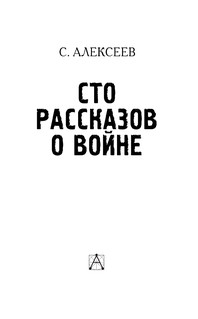 С. АЛЕКСЕЕВ

СТО
РАССКАЗОВ
О ВОЙНЕ

А